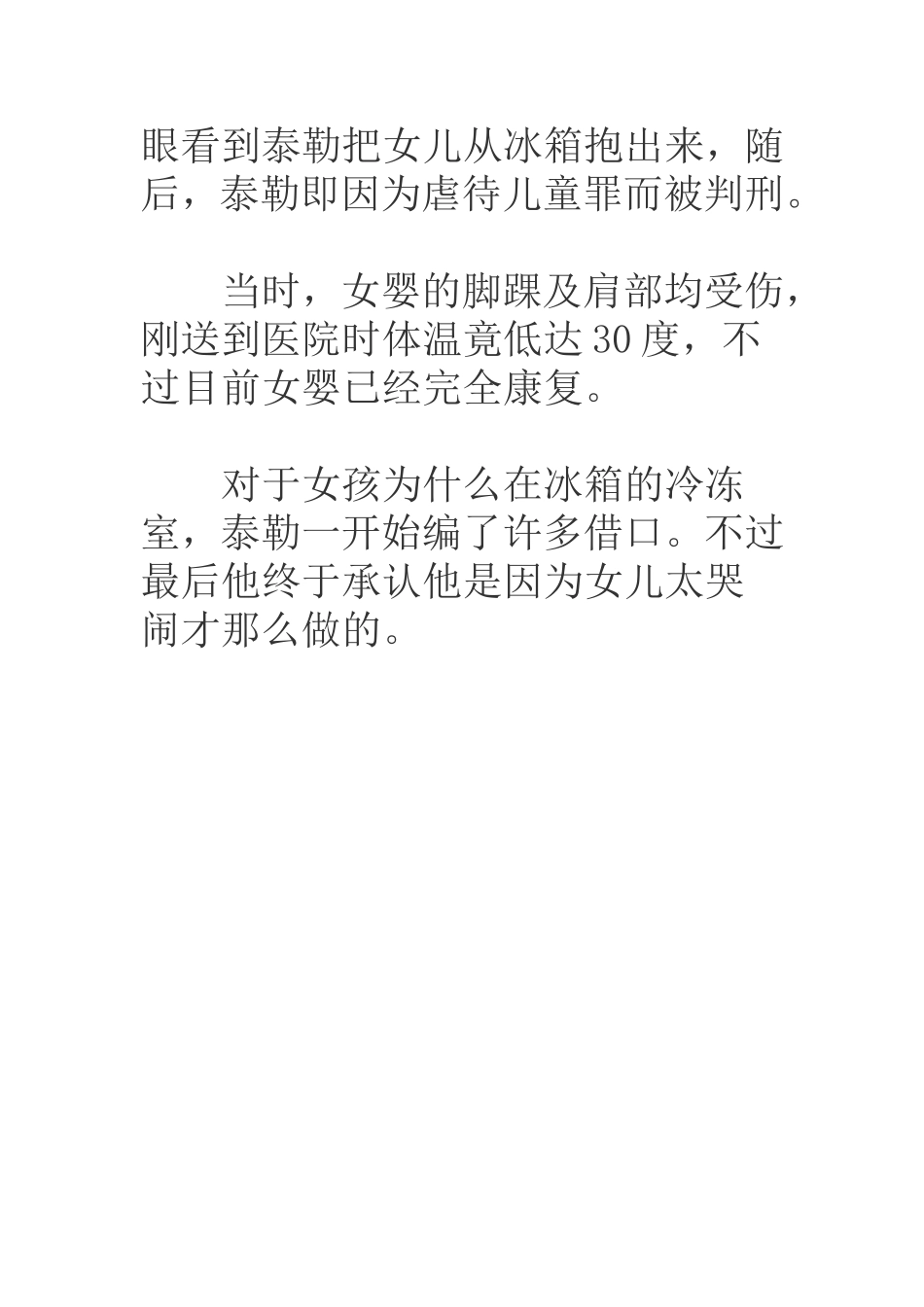 眼看到泰勒把女儿从冰箱抱出来，随后，泰勒即因为虐待儿童罪而被判刑。

当时，女婴的脚踝及肩部均受伤，刚送到医院时体温竟低达30度，不过目前女婴已经完全康复。

对于女孩为什么在冰箱的冷冻室，泰勒一开始编了许多借口。不过最后他终于承认他是因为女儿太哭闹才那么做的。